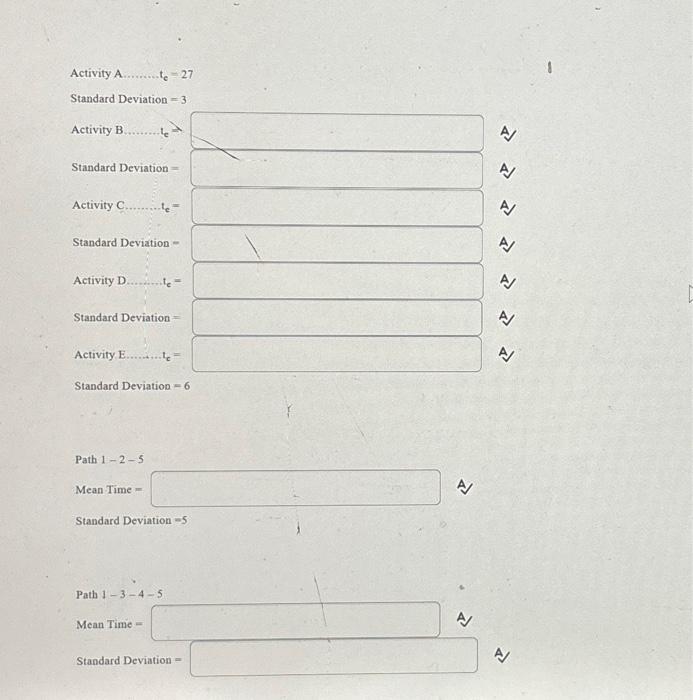 Activity A.........$t_e$ = 27

Standard Deviation = 3

Activity B.........$t_e$ =

Standard Deviation =

Activity C.........$t_e$ =

Standard Deviation =

Activity D.........$t_e$ =

Standard Deviation =

Activity E.........$t_e$ =

Standard Deviation = 6

Path 1 – 2 – 5

Mean Time =

Standard Deviation =5

Path 1 – 3 – 4 – 5

Mean Time =

Standard Deviation =